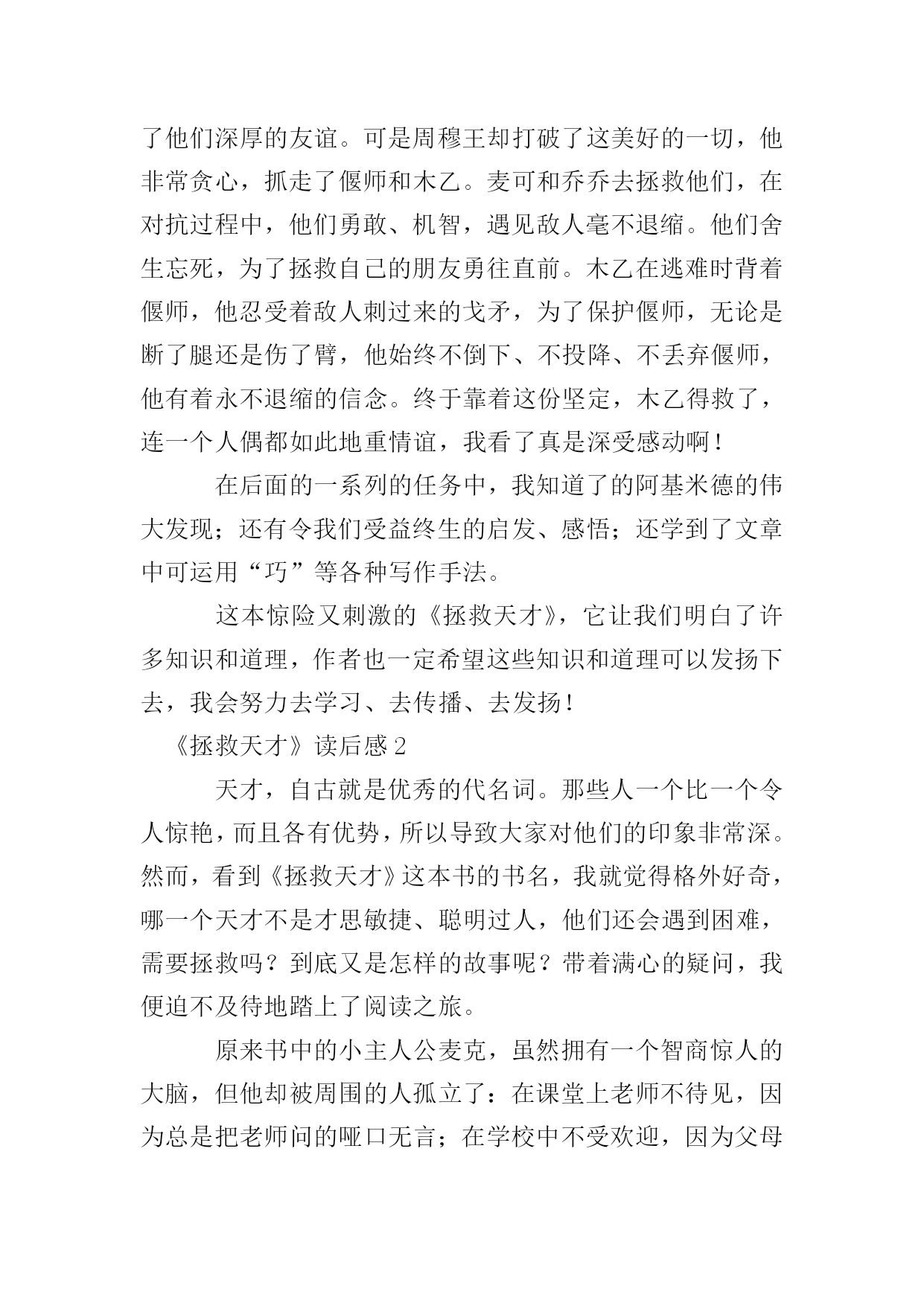 了他们深厚的友谊。可是周穆王却打破了这美好的一切，他非常贪心，抓走了偃师和木乙。麦可和乔乔去拯救他们，在对抗过程中，他们勇敢、机智，遇见敌人毫不退缩。他们舍生忘死，为了拯救自己的朋友勇往直前。木乙在逃难时背着偃师，他忍受着敌人刺过来的戈矛，为了保护偃师，无论是断了腿还是伤了臂，他始终不倒下、不投降、不丢弃偃师，他有着永不退缩的信念。终于靠着这份坚定，木乙得救了，连一个人偶都如此地重情谊，我看了真是深受感动啊！

在后面的一系列的任务中，我知道了的阿基米德的伟大发现；还有令我们受益终生的启发、感悟；还学到了文章中可运用“巧”等各种写作手法。

这本惊险又刺激的《拯救天才》，它让我们明白了许多知识和道理，作者也一定希望这些知识和道理可以发扬下去，我会努力去学习、去传播、去发扬！

《拯救天才》读后感 2

天才，自古就是优秀的代名词。那些人一个比一个令人惊艳，而且各有优势，所以导致大家对他们的印象非常深。然而，看到《拯救天才》这本书的书名，我就觉得格外好奇，哪一个天才不是才思敏捷、聪明过人，他们还会遇到困难，需要拯救吗？到底又是怎样的故事呢？带着满心的疑问，我便迫不及待地踏上了阅读之旅。

原来书中的小主人公麦克，虽然拥有一个智商惊人的大脑，但他却被周围的人孤立了：在课堂上老师不待见，因为总是把老师问的哑口无言；在学校中不受欢迎，因为父母